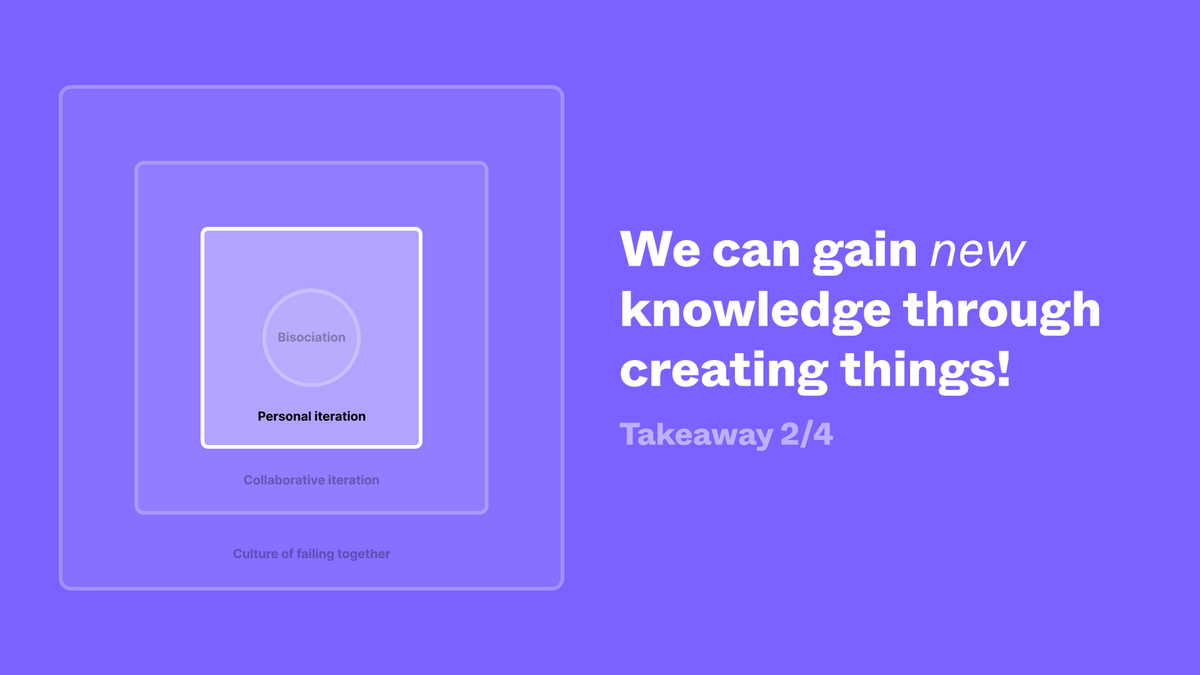 Bisociation

Personal iteration

Collaborative iteration

Culture of failing together

We can gain new knowledge through creating things!

Takeaway 2/4